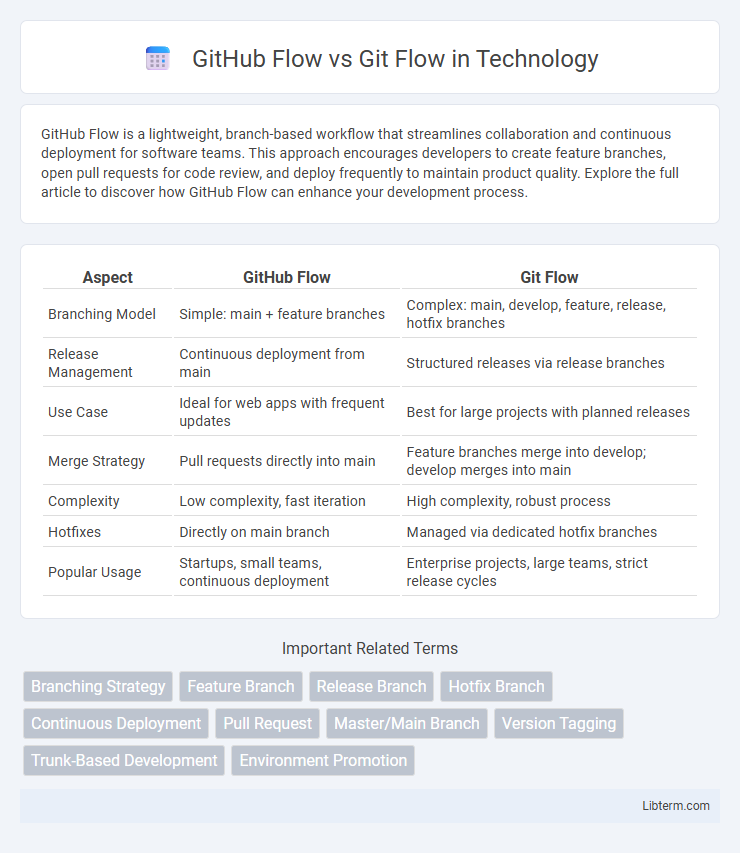 GitHub Flow vs Git Flow in Technology

GitHub Flow is a lightweight, branch-based workflow that streamlines collaboration and continuous deployment for software teams. This approach encourages developers to create feature branches, open pull requests for code review, and deploy frequently to maintain product quality. Explore the full article to discover how GitHub Flow can enhance your development process.

| Aspect | GitHub Flow | Git Flow |
|---|---|---|
| Branching Model | Simple: main + feature branches | Complex: main, develop, feature, release, hotfix branches |
| Release Management | Continuous deployment from main | Structured releases via release branches |
| Use Case | Ideal for web apps with frequent updates | Best for large projects with planned releases |
| Merge Strategy | Pull requests directly into main | Feature branches merge into develop; develop merges into main |
| Complexity | Low complexity, fast iteration | High complexity, robust process |
| Hotfixes | Directly on main branch | Managed via dedicated hotfix branches |
| Popular Usage | Startups, small teams, continuous deployment | Enterprise projects, large teams, strict release cycles |

Important Related Terms

Branching Strategy
Feature Branch
Release Branch
Hotfix Branch
Continuous Deployment
Pull Request
Master/Main Branch
Version Tagging
Trunk-Based Development
Environment Promotion

Libterm.com